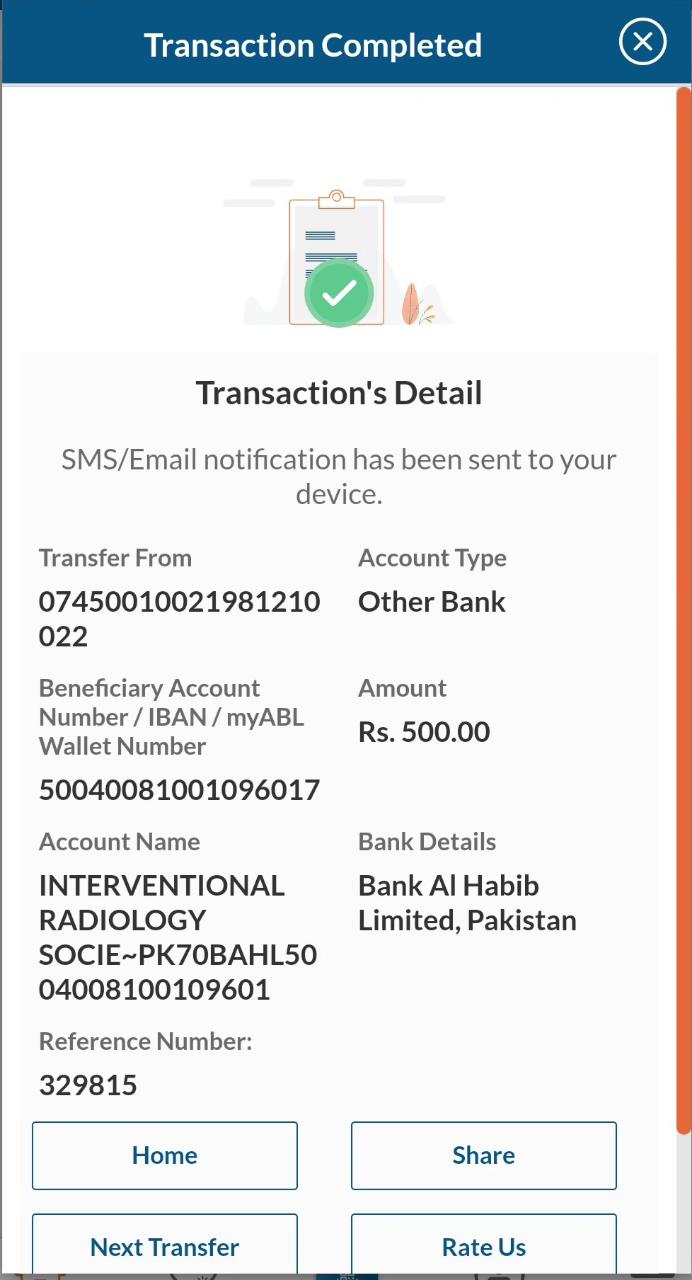 Transaction Completed

Transaction's Detail

SMS/Email notification has been sent to your device.

Transfer From
07450010021981210022

Account Type
Other Bank

Beneficiary Account Number / IBAN / myABL Wallet Number
50040081001096017

Amount
Rs. 500.00

Account Name
INTERVENTIONAL RADIOLOGY SOCIE~PK70BAHL5004008100109601

Bank Details
Bank Al Habib Limited, Pakistan

Reference Number:
329815

Home

Share

Next Transfer

Rate Us